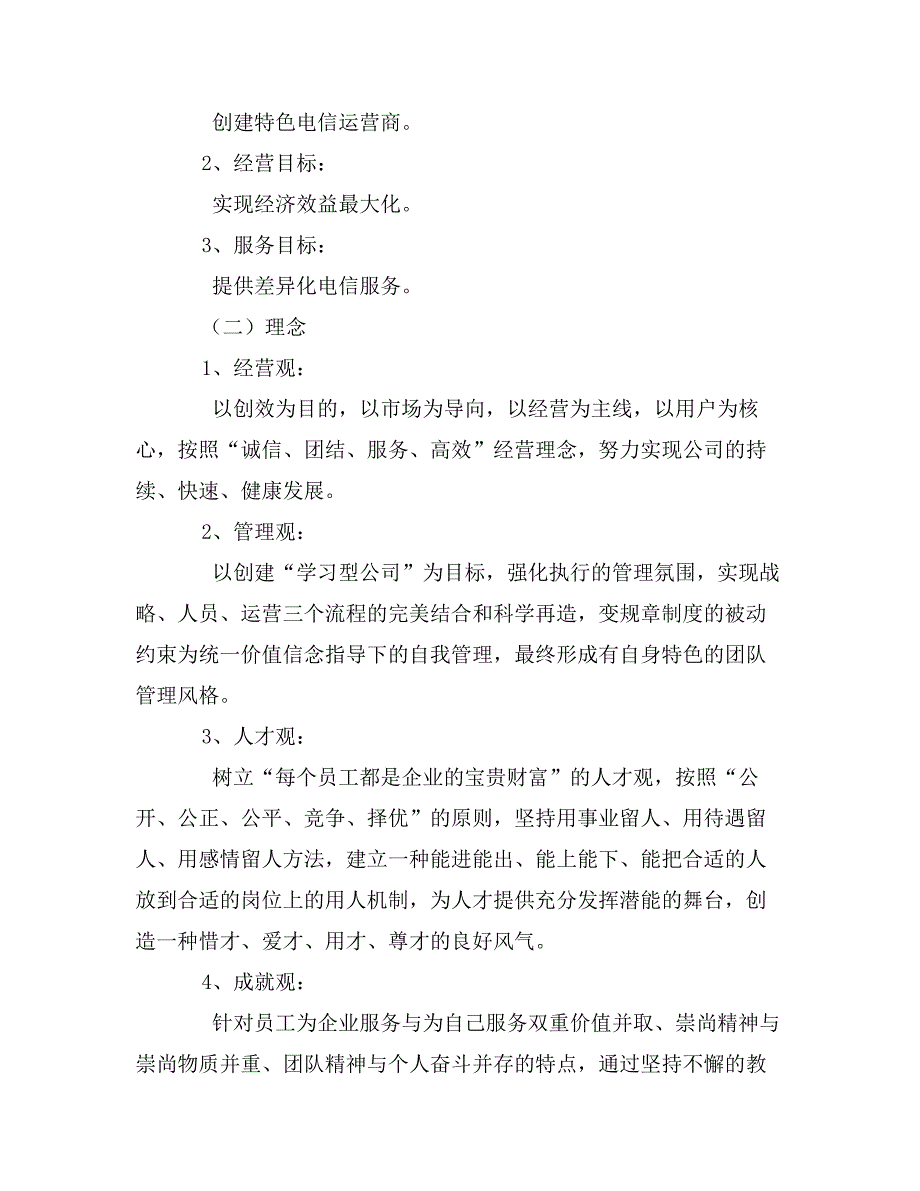 创建特色电信运营商。

2、经营目标：

实现经济效益最大化。

3、服务目标：

提供差异化电信服务。

（二）理念

1、经营观：

以创效为目的，以市场为导向，以经营为主线，以用户为核心，按照“诚信、团结、服务、高效”经营理念，努力实现公司的持续、快速、健康发展。

2、管理观：

以创建“学习型公司”为目标，强化执行的管理氛围，实现战略、人员、运营三个流程的完美结合和科学再造，变规章制度的被动约束为统一价值信念指导下的自我管理，最终形成有自身特色的团队管理风格。

3、人才观：

树立“每个员工都是企业的宝贵财富”的人才观，按照“公开、公正、公平、竞争、择优”的原则，坚持用事业留人、用待遇留人、用感情留人方法，建立一种能进能出、能上能下、能把合适的人放到合适的岗位上的用人机制，为人才提供充分发挥潜能的舞台，创造一种惜才、爱才、用才、尊才的良好风气。

4、成就观：

针对员工为企业服务与为自己服务双重价值并取、崇尚精神与崇尚物质并重、团队精神与个人奋斗并存的特点，通过坚持不懈的教